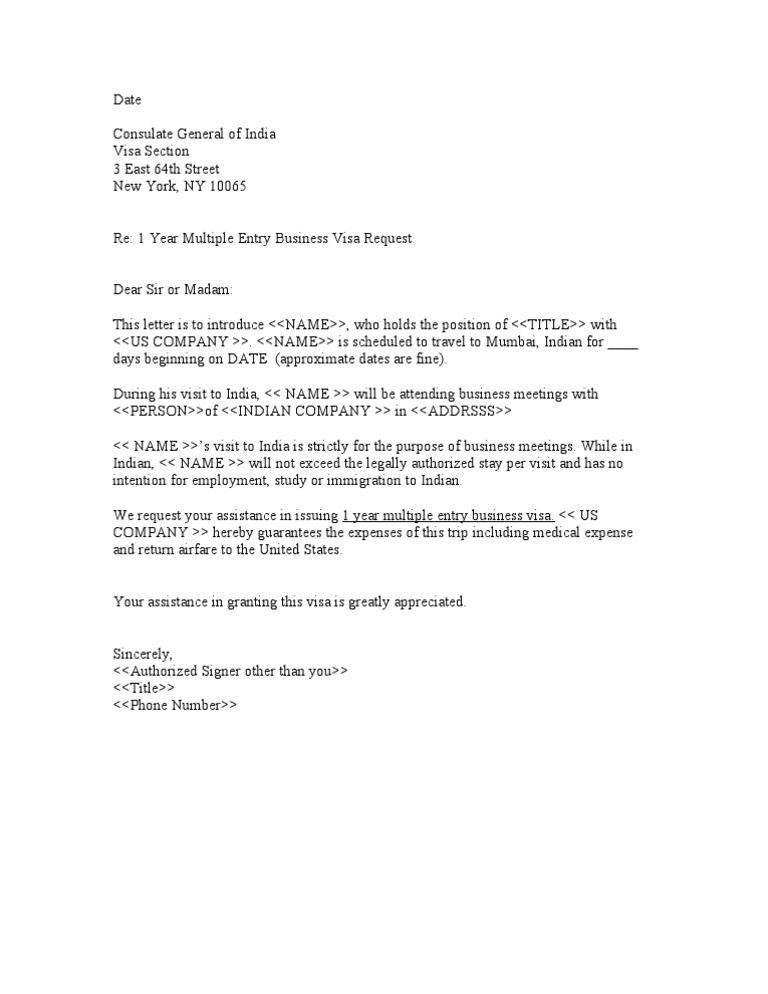 Date

Consulate General of India
Visa Section
3 East 64th Street
New York, NY 10065

Re: 1 Year Multiple Entry Business Visa Request

Dear Sir or Madam:

This letter is to introduce <<NAME>>, who holds the position of <<TITLE>> with <<US COMPANY >>. <<NAME>> is scheduled to travel to Mumbai, Indian for ____ days beginning on DATE (approximate dates are fine).

During his visit to India, << NAME >> will be attending business meetings with <<PERSON>>of <<INDIAN COMPANY >> in <<ADDRSSS>>

<< NAME >>'s visit to India is strictly for the purpose of business meetings. While in Indian, << NAME >> will not exceed the legally authorized stay per visit and has no intention for employment, study or immigration to Indian.

We request your assistance in issuing 1 year multiple entry business visa. << US COMPANY >> hereby guarantees the expenses of this trip including medical expense and return airfare to the United States.

Your assistance in granting this visa is greatly appreciated.

Sincerely,
<<Authorized Signer other than you>>
<<Title>>
<<Phone Number>>